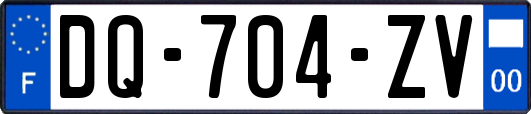 F
DQ-704-ZV
00